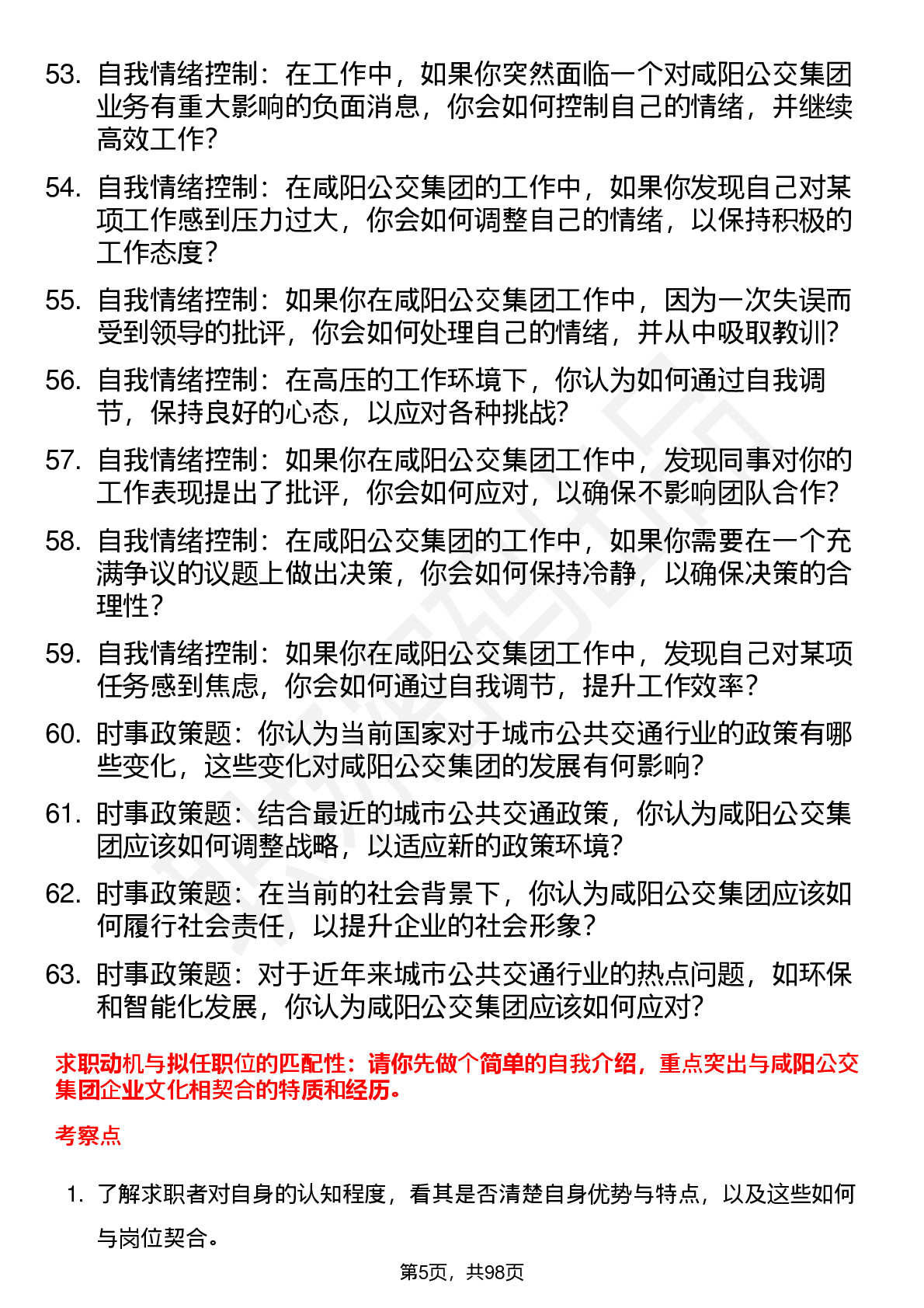 53. 自我情绪控制：在工作中，如果你突然面临一个对咸阳公交集团业务有重大影响的负面消息，你会如何控制自己的情绪，并继续高效工作？

54. 自我情绪控制：在咸阳公交集团的工作中，如果你发现自己对某项工作感到压力过大，你会如何调整自己的情绪，以保持积极的工作态度？

55. 自我情绪控制：如果你在咸阳公交集团工作中，因为一次失误而受到领导的批评，你会如何处理自己的情绪，并从中吸取教训？

56. 自我情绪控制：在高压的工作环境下，你认为如何通过自我调节，保持良好的心态，以应对各种挑战？

57. 自我情绪控制：如果你在咸阳公交集团工作中，发现同事对你的工作表现提出了批评，你会如何应对，以确保不影响团队合作？

58. 自我情绪控制：在咸阳公交集团的工作中，如果你需要在一个充满争议的议题上做出决策，你会如何保持冷静，以确保决策的合理性？

59. 自我情绪控制：如果你在咸阳公交集团工作中，发现自己对某项任务感到焦虑，你会如何通过自我调节，提升工作效率？

60. 时事政策题：你认为当前国家对于城市公共交通行业的政策有哪些变化，这些变化对咸阳公交集团的发展有何影响？

61. 时事政策题：结合最近的城市公共交通政策，你认为咸阳公交集团应该如何调整战略，以适应新的政策环境？

62. 时事政策题：在当前的社会背景下，你认为咸阳公交集团应该如何履行社会责任，以提升企业的社会形象？

63. 时事政策题：对于近年来城市公共交通行业的热点问题，如环保和智能化发展，你认为咸阳公交集团应该如何应对？

求职动机与拟任职位的匹配性：请你先做个简单的自我介绍，重点突出与咸阳公交集团企业文化相契合的特质和经历。

考察点

1. 了解求职者对自身的认知程度，看其是否清楚自身优势与特点，以及这些如何与岗位契合。

第5页，共98页